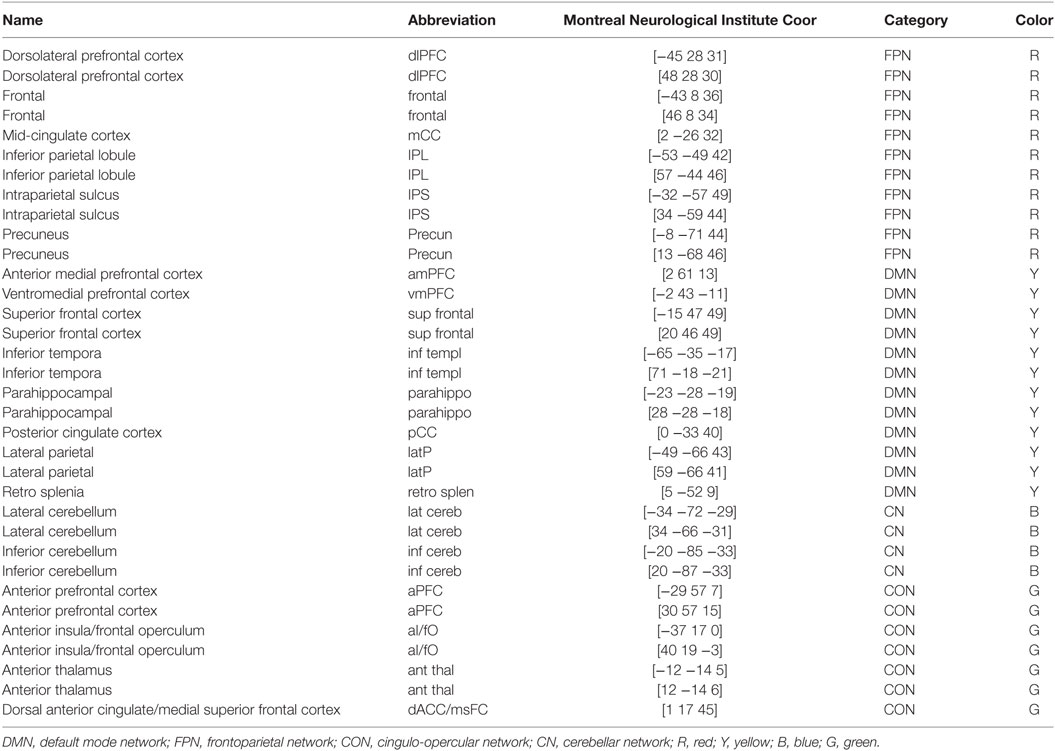 | Name | Abbreviation | Montreal Neurological Institute Coor | Category | Color |
|---|---|---|---|---|
| Dorsolateral prefrontal cortex | dlPFC | [−45 28 31] | FPN | R |
| Dorsolateral prefrontal cortex | dlPFC | [48 28 30] | FPN | R |
| Frontal | frontal | [−43 8 36] | FPN | R |
| Frontal | frontal | [46 8 34] | FPN | R |
| Mid-cingulate cortex | mCC | [2 −26 32] | FPN | R |
| Inferior parietal lobule | IPL | [−53 −49 42] | FPN | R |
| Inferior parietal lobule | IPL | [57 −44 46] | FPN | R |
| Intraparietal sulcus | IPS | [−32 −57 49] | FPN | R |
| Intraparietal sulcus | IPS | [34 −59 44] | FPN | R |
| Precuneus | Precun | [−8 −71 44] | FPN | R |
| Precuneus | Precun | [13 −68 46] | FPN | R |
| Anterior medial prefrontal cortex | amPFC | [2 61 13] | DMN | Y |
| Ventromedial prefrontal cortex | vmPFC | [−2 43 −11] | DMN | Y |
| Superior frontal cortex | sup frontal | [−15 47 49] | DMN | Y |
| Superior frontal cortex | sup frontal | [20 46 49] | DMN | Y |
| Inferior tempora | inf templ | [−65 −35 −17] | DMN | Y |
| Inferior tempora | inf templ | [71 −18 −21] | DMN | Y |
| Parahippocampal | parahippo | [−23 −28 −19] | DMN | Y |
| Parahippocampal | parahippo | [28 −28 −18] | DMN | Y |
| Posterior cingulate cortex | pCC | [0 −33 40] | DMN | Y |
| Lateral parietal | latP | [−49 −66 43] | DMN | Y |
| Lateral parietal | latP | [59 −66 41] | DMN | Y |
| Retro splenia | retro splen | [5 −52 9] | DMN | Y |
| Lateral cerebellum | lat cereb | [−34 −72 −29] | CN | B |
| Lateral cerebellum | lat cereb | [34 −66 −31] | CN | B |
| Inferior cerebellum | inf cereb | [−20 −85 −33] | CN | B |
| Inferior cerebellum | inf cereb | [20 −87 −33] | CN | B |
| Anterior prefrontal cortex | aPFC | [−29 57 7] | CON | G |
| Anterior prefrontal cortex | aPFC | [30 57 15] | CON | G |
| Anterior insula/frontal operculum | al/fO | [−37 17 0] | CON | G |
| Anterior insula/frontal operculum | al/fO | [40 19 −3] | CON | G |
| Anterior thalamus | ant thal | [−12 −14 5] | CON | G |
| Anterior thalamus | ant thal | [12 −14 6] | CON | G |
| Dorsal anterior cingulate/medial superior frontal cortex | dACC/msFC | [1 17 45] | CON | G |

DMN, default mode network; FPN, frontoparietal network; CON, cingulo-opercular network; CN, cerebellar network; R, red; Y, yellow; B, blue; G, green.